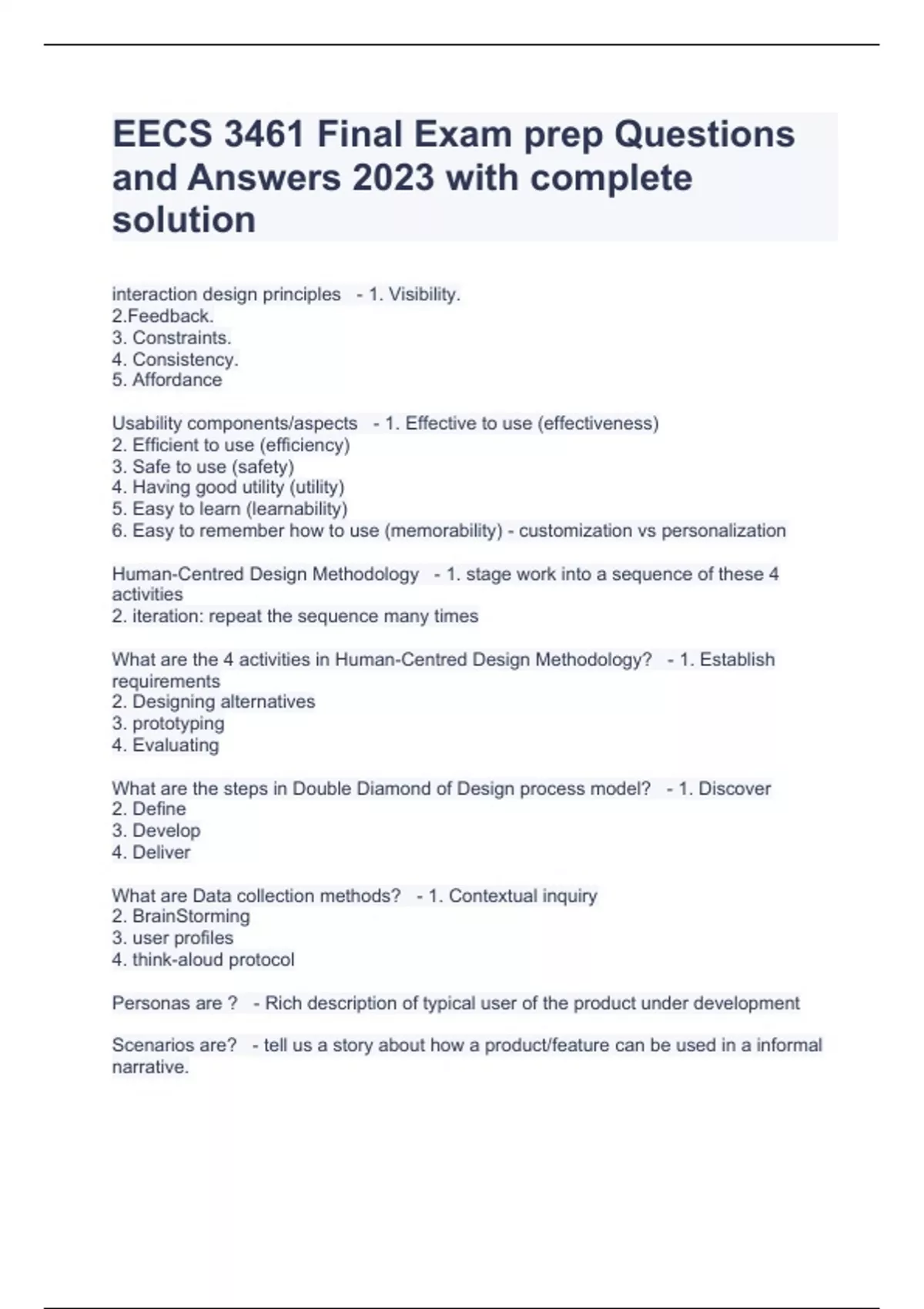 EECS 3461 Final Exam prep Questions and Answers 2023 with complete solution

interaction design principles - 1. Visibility.
2.Feedback.
3. Constraints.
4. Consistency.
5. Affordance

Usability components/aspects - 1. Effective to use (effectiveness)
2. Efficient to use (efficiency)
3. Safe to use (safety)
4. Having good utility (utility)
5. Easy to learn (learnability)
6. Easy to remember how to use (memorability) - customization vs personalization

Human-Centred Design Methodology - 1. stage work into a sequence of these 4 activities
2. iteration: repeat the sequence many times

What are the 4 activities in Human-Centred Design Methodology? - 1. Establish requirements
2. Designing alternatives
3. prototyping
4. Evaluating

What are the steps in Double Diamond of Design process model? - 1. Discover
2. Define
3. Develop
4. Deliver

What are Data collection methods? - 1. Contextual inquiry
2. BrainStorming
3. user profiles
4. think-aloud protocol

Personas are ? - Rich description of typical user of the product under development

Scenarios are? - tell us a story about how a product/feature can be used in a informal narrative.